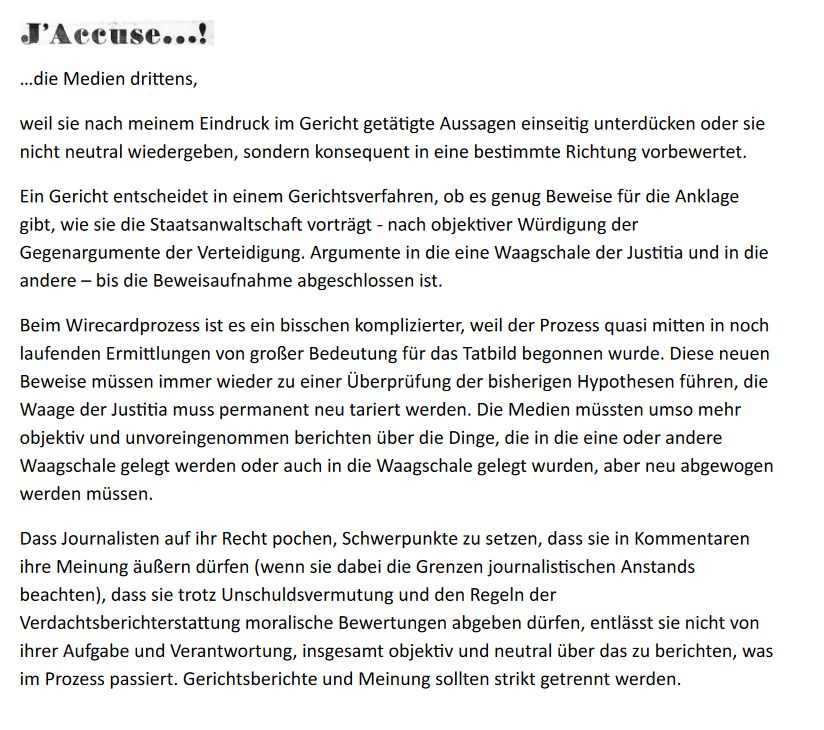 J'Accuse...!

...die Medien drittens,

weil sie nach meinem Eindruck im Gericht getätigte Aussagen einseitig unterdücken oder sie nicht neutral wiedergeben, sondern konsequent in eine bestimmte Richtung vorbewertet.

Ein Gericht entscheidet in einem Gerichtsverfahren, ob es genug Beweise für die Anklage gibt, wie sie die Staatsanwaltschaft vorträgt - nach objektiver Würdigung der Gegenargumente der Verteidigung. Argumente in die eine Waagschale der Justitia und in die andere – bis die Beweisaufnahme abgeschlossen ist.

Beim Wirecardprozess ist es ein bisschen komplizierter, weil der Prozess quasi mitten in noch laufenden Ermittlungen von großer Bedeutung für das Tatbild begonnen wurde. Diese neuen Beweise müssen immer wieder zu einer Überprüfung der bisherigen Hypothesen führen, die Waage der Justitia muss permanent neu tariert werden. Die Medien müssten umso mehr objektiv und unvoreingenommen berichten über die Dinge, die in die eine oder andere Waagschale gelegt werden oder auch in die Waagschale gelegt wurden, aber neu abgewogen werden müssen.

Dass Journalisten auf ihr Recht pochen, Schwerpunkte zu setzen, dass sie in Kommentaren ihre Meinung äußern dürfen (wenn sie dabei die Grenzen journalistischen Anstands beachten), dass sie trotz Unschuldsvermutung und den Regeln der Verdachtsberichterstattung moralische Bewertungen abgeben dürfen, entlässt sie nicht von ihrer Aufgabe und Verantwortung, insgesamt objektiv und neutral über das zu berichten, was im Prozess passiert. Gerichtsberichte und Meinung sollten strikt getrennt werden.